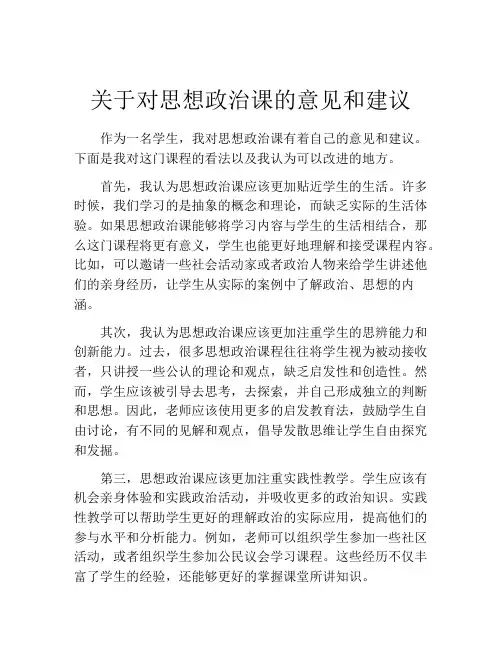 关于对思想政治课的意见和建议

作为一名学生，我对思想政治课有着自己的意见和建议。下面是我对这门课程的看法以及我认为可以改进的地方。

首先，我认为思想政治课应该更加贴近学生的生活。许多时候，我们学习的是抽象的概念和理论，而缺乏实际的生活体验。如果思想政治课能够将学习内容与学生的生活相结合，那么这门课程将更有意义，学生也能更好地理解和接受课程内容。比如，可以邀请一些社会活动家或者政治人物来给学生讲述他们的亲身经历，让学生从实际的案例中了解政治、思想的内涵。

其次，我认为思想政治课应该更加注重学生的思辨能力和创新能力。过去，很多思想政治课程往往将学生视为被动接收者，只讲授一些公认的理论和观点，缺乏启发性和创造性。然而，学生应该被引导去思考，去探索，并自己形成独立的判断和思想。因此，老师应该使用更多的启发教育法，鼓励学生自由讨论，有不同的见解和观点，倡导发散思维让学生自由探究和发掘。

第三，思想政治课应该更加注重实践性教学。学生应该有机会亲身体验和实践政治活动，并吸收更多的政治知识。实践性教学可以帮助学生更好的理解政治的实际应用，提高他们的参与水平和分析能力。例如，老师可以组织学生参加一些社区活动，或者组织学生参加公民议会学习课程。这些经历不仅丰富了学生的经验，还能够更好的掌握课堂所讲知识。